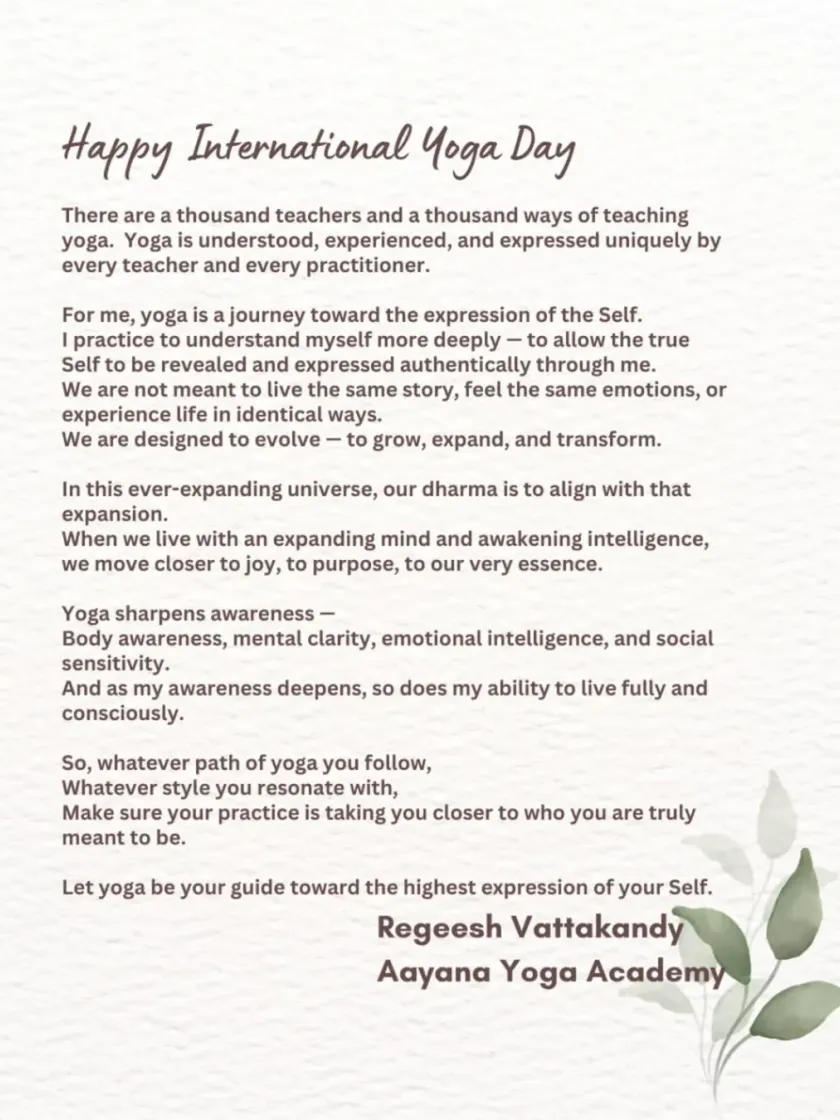 Happy International Yoga Day

There are a thousand teachers and a thousand ways of teaching yoga. Yoga is understood, experienced, and expressed uniquely by every teacher and every practitioner.

For me, yoga is a journey toward the expression of the Self.
I practice to understand myself more deeply — to allow the true Self to be revealed and expressed authentically through me.
We are not meant to live the same story, feel the same emotions, or experience life in identical ways.
We are designed to evolve — to grow, expand, and transform.

In this ever-expanding universe, our dharma is to align with that expansion.
When we live with an expanding mind and awakening intelligence, we move closer to joy, to purpose, to our very essence.

Yoga sharpens awareness —
Body awareness, mental clarity, emotional intelligence, and social sensitivity.
And as my awareness deepens, so does my ability to live fully and consciously.

So, whatever path of yoga you follow,
Whatever style you resonate with,
Make sure your practice is taking you closer to who you are truly meant to be.

Let yoga be your guide toward the highest expression of your Self.

Regeesh Vattakandy
Aayana Yoga Academy